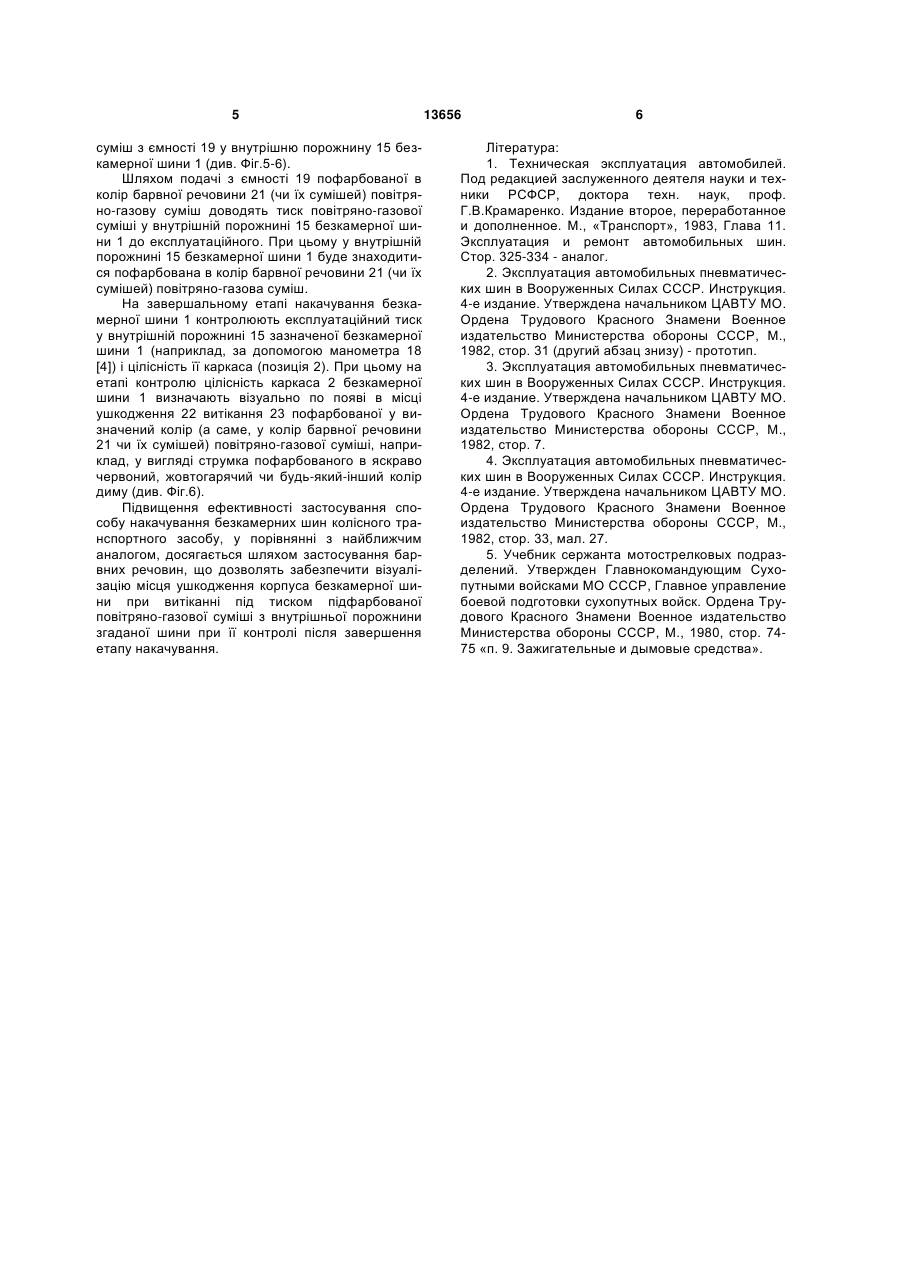 5 13656 6

суміш з ємності 19 у внутрішню порожнину 15 безкамерної шини 1 (див. Фіг.5-6).

Шляхом подачі з ємності 19 пофарбованої в колір барвної речовини 21 (чи їх сумішей) повітряно-газову суміш доводять тиск повітряно-газової суміші у внутрішній порожнині 15 безкамерної шини 1 до експлуатаційного. При цьому у внутрішній порожнині 15 безкамерної шини 1 буде знаходитися пофарбована в колір барвної речовини 21 (чи їх сумішей) повітряно-газова суміш.

На завершальному етапі накачування безкамерної шини 1 контролюють експлуатаційний тиск у внутрішній порожнині 15 зазначеної безкамерної шини 1 (наприклад, за допомогою манометра 18 [4]) і цілісність її каркаса (позиція 2). При цьому на етапі контролю цілісність каркаса 2 безкамерної шини 1 визначають візуально по появі в місці ушкодження 22 витікання 23 пофарбованої у визначений колір (а саме, у колір барвної речовини 21 чи їх сумішей) повітряно-газової суміші, наприклад, у вигляді струмка пофарбованого в яскраво червоний, жовтогарячий чи будь-який-інший колір диму (див. Фіг.6).

Підвищення ефективності застосування способу накачування безкамерних шин колісного транспортного засобу, у порівнянні з найближчим аналогом, досягається шляхом застосування барвних речовин, що дозволять забезпечити візуалізацію місця ушкодження корпуса безкамерної шини при витіканні під тиском підфарбованої повітряно-газової суміші з внутрішньої порожнини згаданої шини при її контролі після завершення етапу накачування.

Література:

1. Техническая эксплуатация автомобилей. Под редакцией заслуженного деятеля науки и техники РСФСР, доктора техн. наук, проф. Г.В.Крамаренко. Издание второе, переработанное и дополненное. М., «Транспорт», 1983, Глава 11. Эксплуатация и ремонт автомобильных шин. Стор. 325-334 - аналог.

2. Эксплуатация автомобильных пневматических шин в Вооруженных Силах СССР. Инструкция. 4-е издание. Утверждена начальником ЦАВТУ МО. Ордена Трудового Красного Знамени Военное издательство Министерства обороны СССР, М., 1982, стор. 31 (другий абзац знизу) - прототип.

3. Эксплуатация автомобильных пневматических шин в Вооруженных Силах СССР. Инструкция. 4-е издание. Утверждена начальником ЦАВТУ МО. Ордена Трудового Красного Знамени Военное издательство Министерства обороны СССР, М., 1982, стор. 7.

4. Эксплуатация автомобильных пневматических шин в Вооруженных Силах СССР. Инструкция. 4-е издание. Утверждена начальником ЦАВТУ МО. Ордена Трудового Красного Знамени Военное издательство Министерства обороны СССР, М., 1982, стор. 33, мал. 27.

5. Учебник сержанта мотострелковых подразделений. Утвержден Главнокомандующим Сухопутными войсками МО СССР, Главное управление боевой подготовки сухопутных войск. Ордена Трудового Красного Знамени Военное издательство Министерства обороны СССР, М., 1980, стор. 74-75 «п. 9. Зажигательные и дымовые средства».